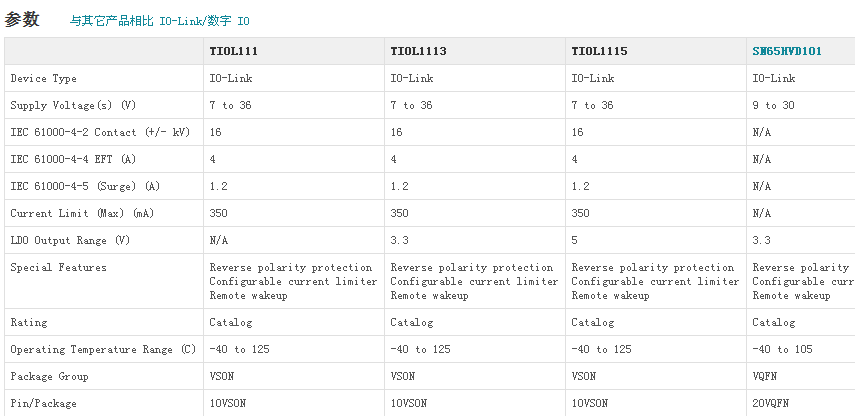 参数 与其它产品相比 IO-Link/数字 IO

| | TIOL111 | TIOL1113 | TIOL1115 | SN65HVD101 |
|---|---|---|---|---|
| Device Type | IO-Link | IO-Link | IO-Link | IO-Link |
| Supply Voltage(s) (V) | 7 to 36 | 7 to 36 | 7 to 36 | 9 to 30 |
| IEC 61000-4-2 Contact (+/- kV) | 16 | 16 | 16 | N/A |
| IEC 61000-4-4 EFT (A) | 4 | 4 | 4 | N/A |
| IEC 61000-4-5 (Surge) (A) | 1.2 | 1.2 | 1.2 | N/A |
| Current Limit (Max) (mA) | 350 | 350 | 350 | N/A |
| LDO Output Range (V) | N/A | 3.3 | 5 | 3.3 |
| Special Features | Reverse polarity protection Configurable current limiter Remote wakeup | Reverse polarity protection Configurable current limiter Remote wakeup | Reverse polarity protection Configurable current limiter Remote wakeup | Reverse polarity Configurable curr Remote wakeup |
| Rating | Catalog | Catalog | Catalog | Catalog |
| Operating Temperature Range (C) | -40 to 125 | -40 to 125 | -40 to 125 | -40 to 105 |
| Package Group | VSON | VSON | VSON | VQFN |
| Pin/Package | 10VSON | 10VSON | 10VSON | 20VQFN |